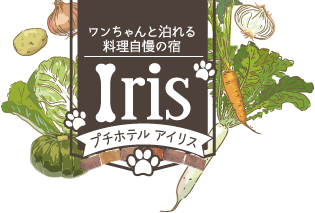 ワンちゃんと泊れる
料理自慢の宿

Iris

プチホテル アイリス